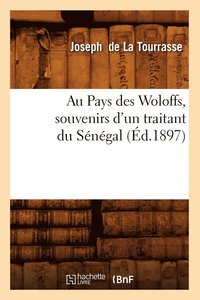 Joseph de La Tourrasse

Au Pays des Woloffs, souvenirs d'un traitant du Sénégal (Éd.1897)

hachette LIVRE (BnF